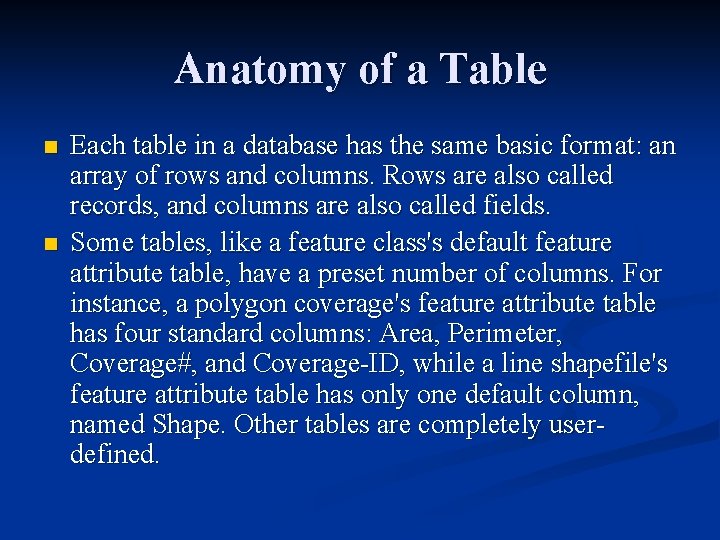 Anatomy of a Table

Each table in a database has the same basic format: an array of rows and columns. Rows are also called records, and columns are also called fields.

Some tables, like a feature class's default feature attribute table, have a preset number of columns. For instance, a polygon coverage's feature attribute table has four standard columns: Area, Perimeter, Coverage#, and Coverage-ID, while a line shapefile's feature attribute table has only one default column, named Shape. Other tables are completely user-defined.